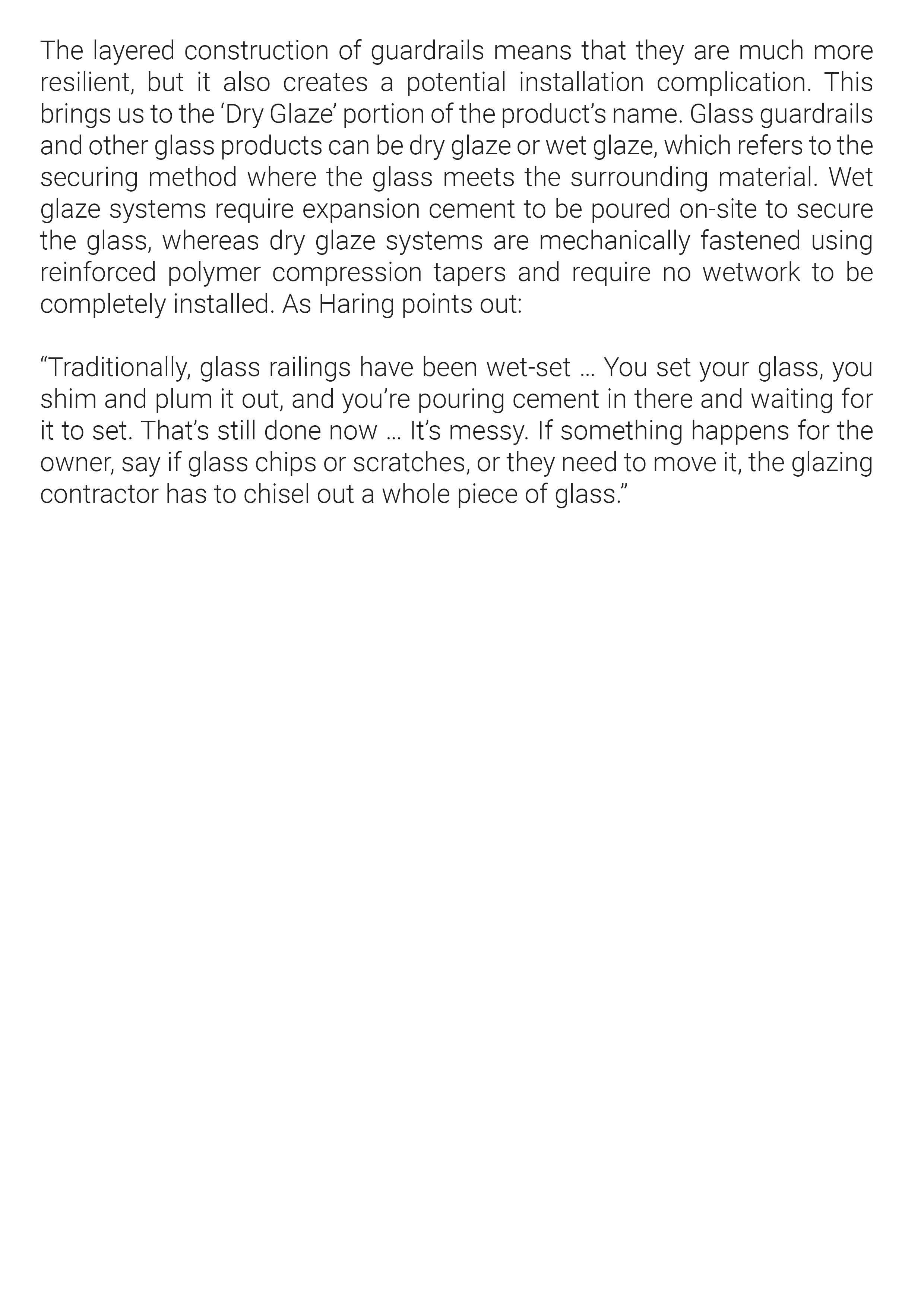 The layered construction of guardrails means that they are much more resilient, but it also creates a potential installation complication. This brings us to the ‘Dry Glaze’ portion of the product’s name. Glass guardrails and other glass products can be dry glaze or wet glaze, which refers to the securing method where the glass meets the surrounding material. Wet glaze systems require expansion cement to be poured on-site to secure the glass, whereas dry glaze systems are mechanically fastened using reinforced polymer compression tapers and require no wetwork to be completely installed. As Haring points out:

“Traditionally, glass railings have been wet-set … You set your glass, you shim and plum it out, and you’re pouring cement in there and waiting for it to set. That’s still done now … It’s messy. If something happens for the owner, say if glass chips or scratches, or they need to move it, the glazing contractor has to chisel out a whole piece of glass.”